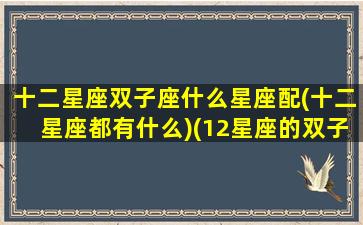 十二星座双子座什么星座配(十二星座都有什么)(12星座的双子